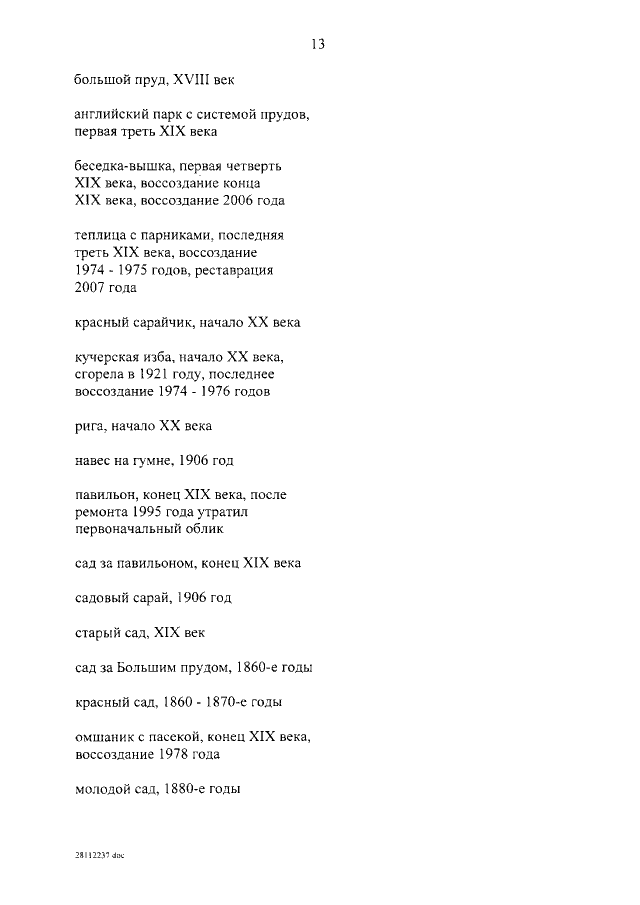 13

большой пруд, XVIII век

английский парк с системой прудов, первая треть XIX века

беседка-вышка, первая четверть XIX века, воссоздание конца XIX века, воссоздание 2006 года

теплица с парниками, последняя треть XIX века, воссоздание 1974 - 1975 годов, реставрация 2007 года

красный сарайчик, начало XX века

кучерская изба, начало XX века, сгорела в 1921 году, последнее воссоздание 1974 - 1976 годов

рига, начало XX века

навес на гумне, 1906 год

павильон, конец XIX века, после ремонта 1995 года утратил первоначальный облик

сад за павильоном, конец XIX века

садовый сарай, 1906 год

старый сад, XIX век

сад за Большим прудом, 1860-е годы

красный сад, 1860 - 1870-е годы

омшаник с пасекой, конец XIX века, воссоздание 1978 года

молодой сад, 1880-е годы

28112237.doc